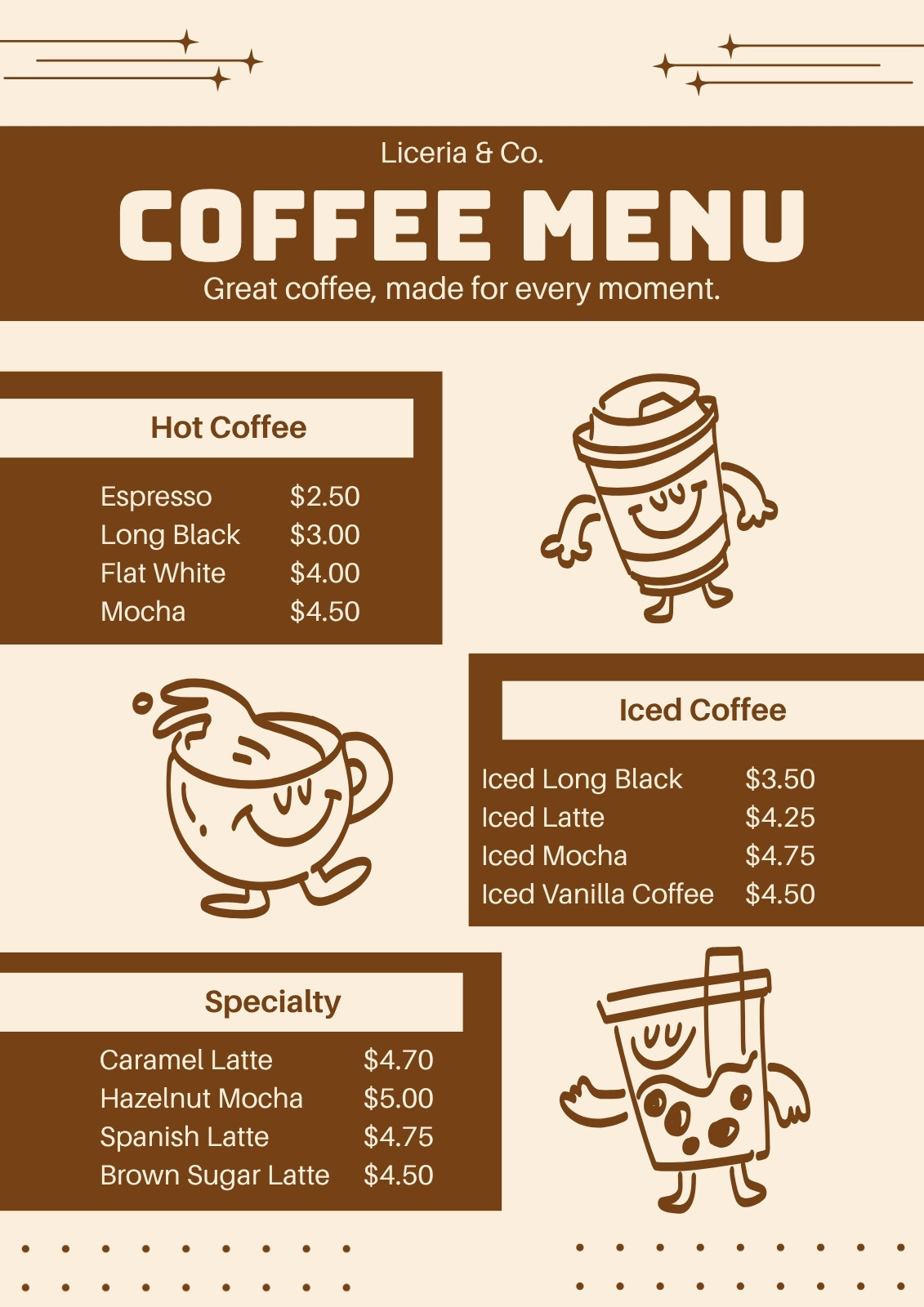 Liceria & Co.

COFFEE MENU

Great coffee, made for every moment.

Hot Coffee

Espresso $2.50
Long Black $3.00
Flat White $4.00
Mocha $4.50

Iced Coffee

Iced Long Black $3.50
Iced Latte $4.25
Iced Mocha $4.75
Iced Vanilla Coffee $4.50

Specialty

Caramel Latte $4.70
Hazelnut Mocha $5.00
Spanish Latte $4.75
Brown Sugar Latte $4.50